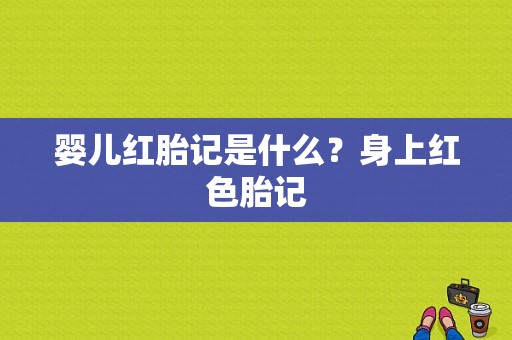 婴儿红胎记是什么？身上红色胎记